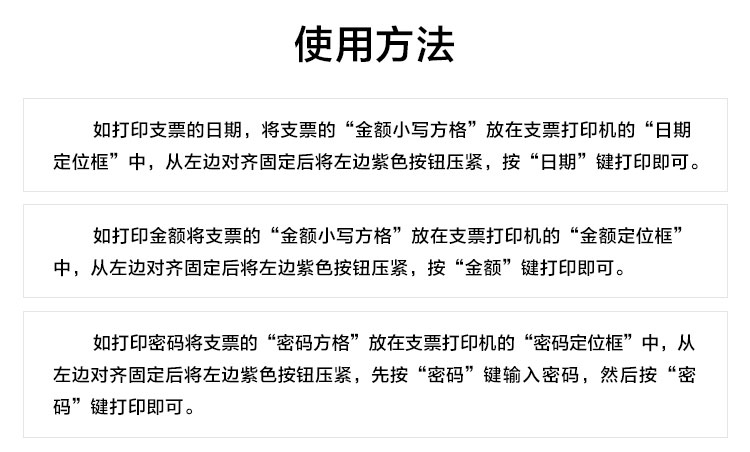 使用方法

如打印支票的日期，将支票的“金额小写方格”放在支票打印机的“日期定位框”中，从左边对齐固定后将左边紫色按钮压紧，按“日期”键打印即可。

如打印金额将支票的“金额小写方格”放在支票打印机的“金额定位框”中，从左边对齐固定后将左边紫色按钮压紧，按“金额”键打印即可。

如打印密码将支票的“密码方格”放在支票打印机的“密码定位框”中，从左边对齐固定后将左边紫色按钮压紧，先按“密码”键输入密码，然后按“密码”键打印即可。